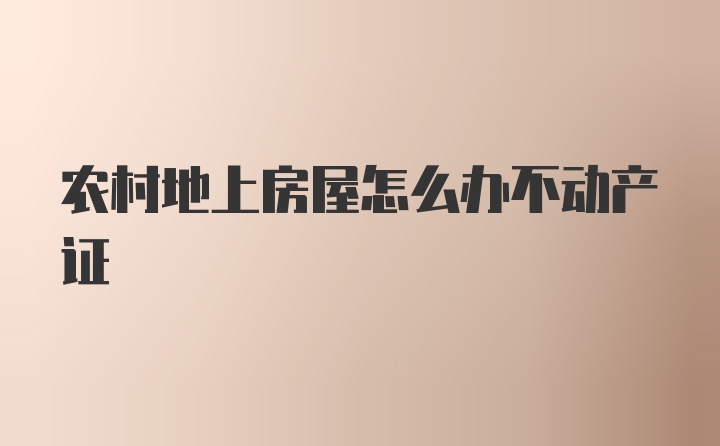 农村地上房屋怎么办不动产证